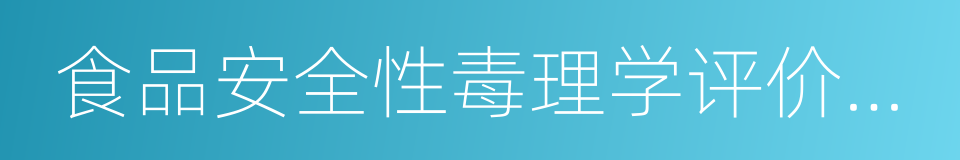 食品安全性毒理学评价...